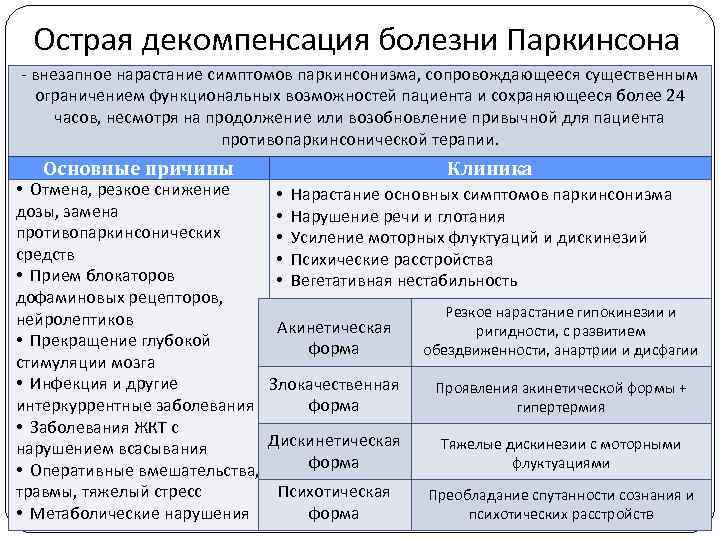 Острая декомпенсация болезни Паркинсона

- внезапное нарастание симптомов паркинсонизма, сопровождающееся существенным ограничением функциональных возможностей пациента и сохраняющееся более 24 часов, несмотря на продолжение или возобновление привычной для пациента противопаркинсонической терапии.

Основные причины

• Отмена, резкое снижение дозы, замена противопаркинсонических средств
• Прием блокаторов дофаминовых рецепторов, нейролептиков
• Прекращение глубокой стимуляции мозга
• Инфекция и другие интеркуррентные заболевания
• Заболевания ЖКТ с нарушением всасывания
• Оперативные вмешательства, травмы, тяжелый стресс
• Метаболические нарушения

Клиника

• Нарастание основных симптомов паркинсонизма
• Нарушение речи и глотания
• Усиление моторных флуктуаций и дискинезий
• Психические расстройства
• Вегетативная нестабильность

| Акинетическая форма | Резкое нарастание гипокинезии и ригидности, с развитием обездвиженности, анартрии и дисфагии |
|---|---|
| Злокачественная форма | Проявления акинетической формы + гипертермия |
| Дискинетическая форма | Тяжелые дискинезии с моторными флуктуациями |
| Психотическая форма | Преобладание спутанности сознания и психотических расстройств |